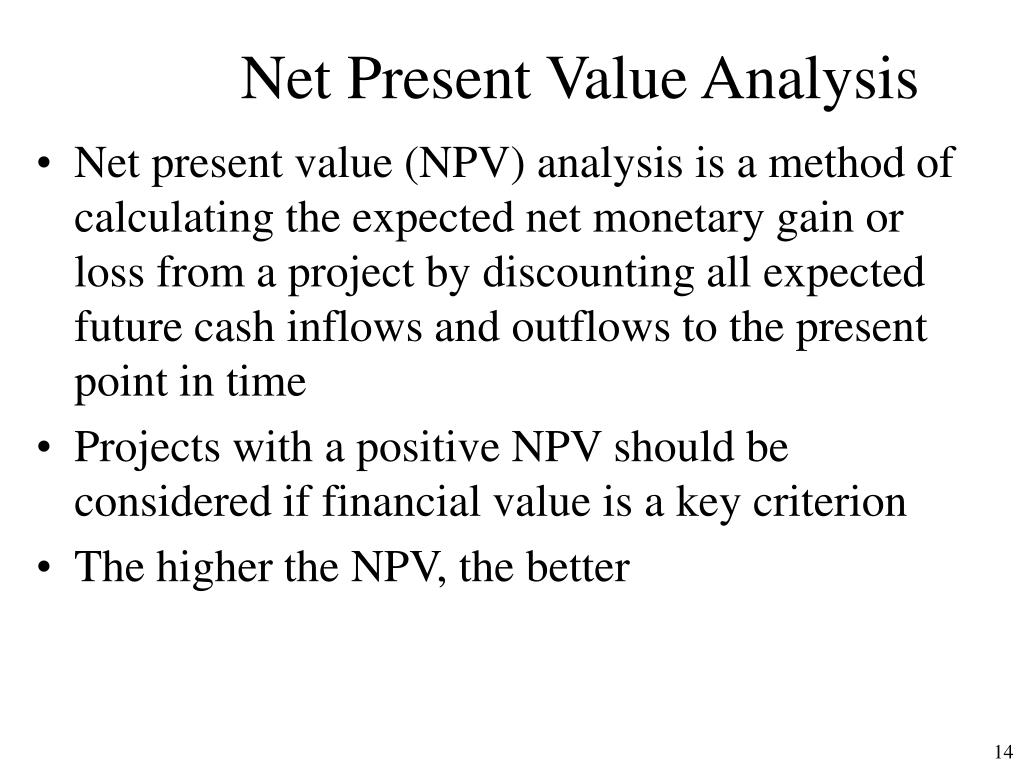 Net Present Value Analysis

• Net present value (NPV) analysis is a method of calculating the expected net monetary gain or loss from a project by discounting all expected future cash inflows and outflows to the present point in time

• Projects with a positive NPV should be considered if financial value is a key criterion

• The higher the NPV, the better

14